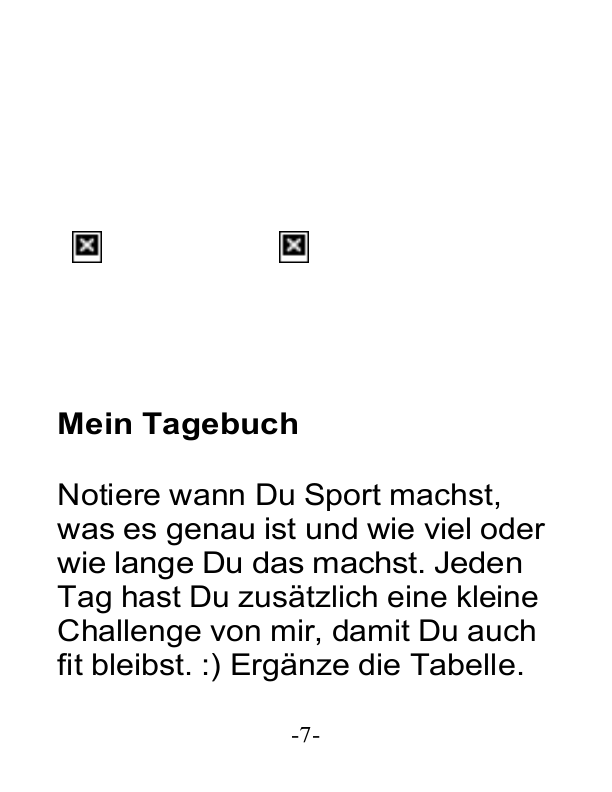 Mein Tagebuch

Notiere wann Du Sport machst, was es genau ist und wie viel oder wie lange Du das machst. Jeden Tag hast Du zusätzlich eine kleine Challenge von mir, damit Du auch fit bleibst. :) Ergänze die Tabelle.

-7-